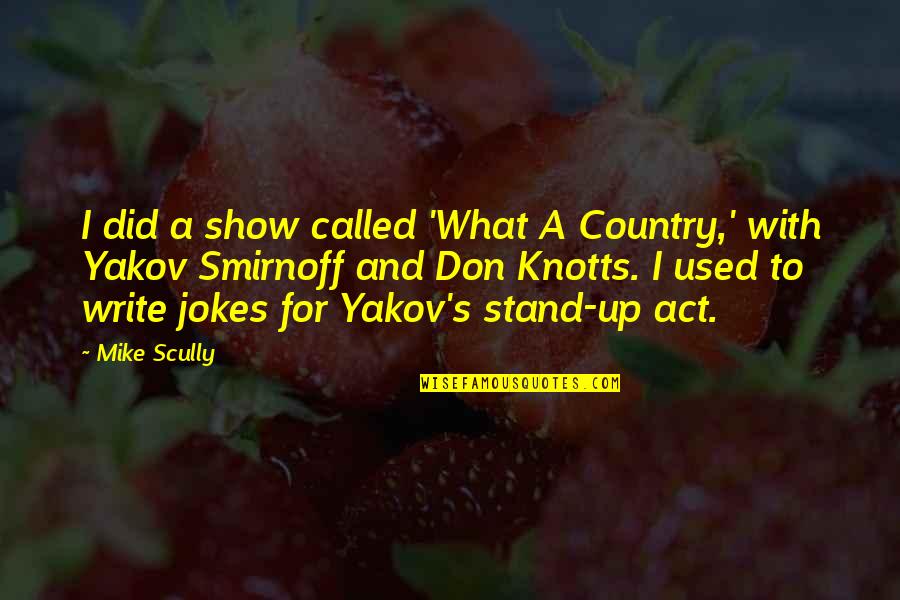 I did a show called 'What A Country,' with Yakov Smirnoff and Don Knotts. I used to write jokes for Yakov's stand-up act.

~ Mike Scully

WISEFAMOUSQUOTES.COM